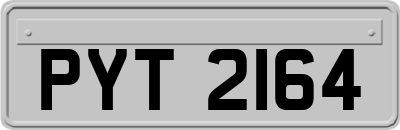 PYT 2164